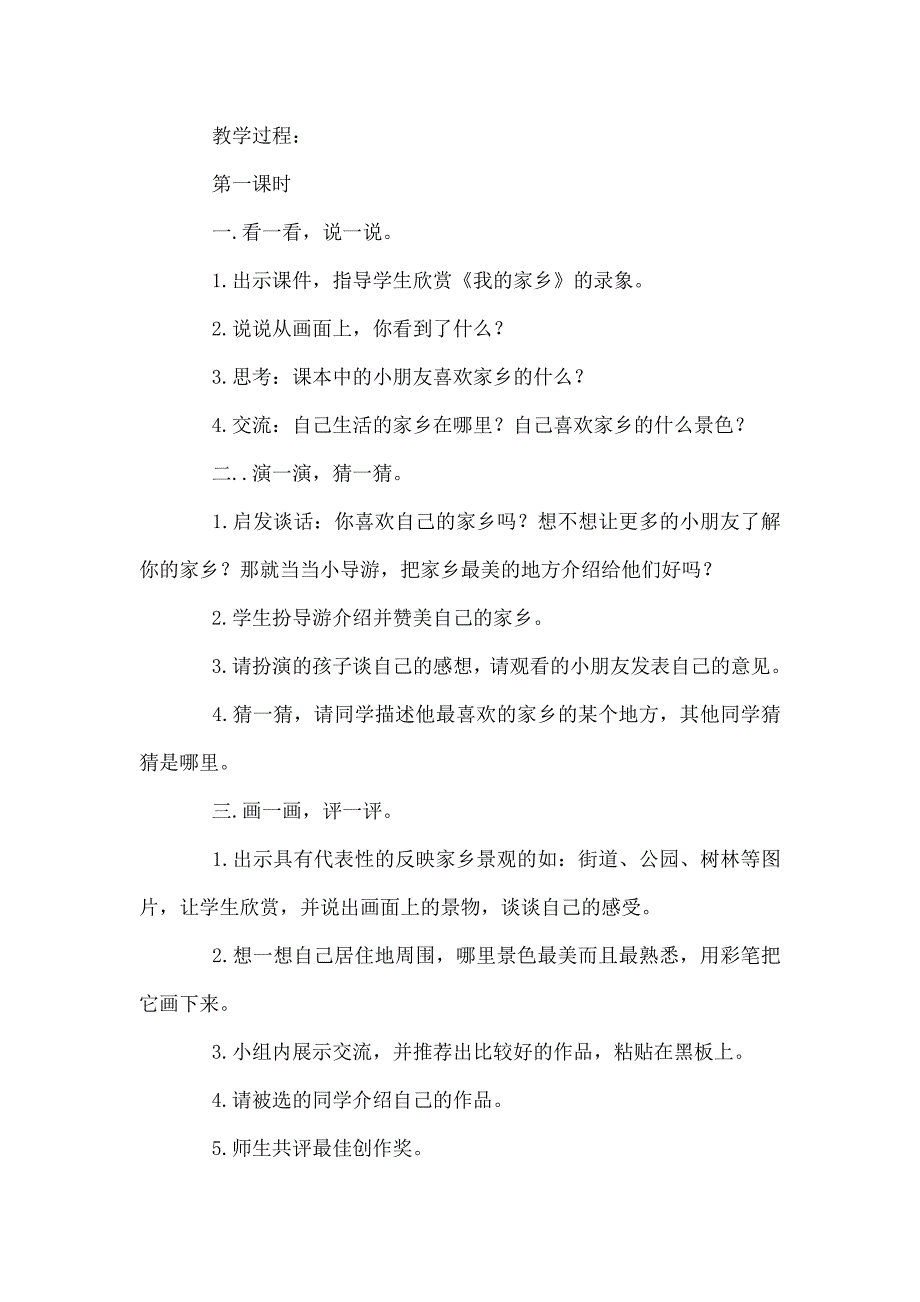 教学过程：

第一课时

一.看一看，说一说。

1.出示课件，指导学生欣赏《我的家乡》的录象。

2.说说从画面上，你看到了什么？

3.思考：课本中的小朋友喜欢家乡的什么？

4.交流：自己生活的家乡在哪里？自己喜欢家乡的什么景色？

二..演一演，猜一猜。

1.启发谈话：你喜欢自己的家乡吗？想不想让更多的小朋友了解你的家乡？那就当当小导游，把家乡最美的地方介绍给他们好吗？

2.学生扮导游介绍并赞美自己的家乡。

3.请扮演的孩子谈自己的感想，请观看的小朋友发表自己的意见。

4.猜一猜，请同学描述他最喜欢的家乡的某个地方，其他同学猜猜是哪里。

三.画一画，评一评。

1.出示具有代表性的反映家乡景观的如：街道、公园、树林等图片，让学生欣赏，并说出画面上的景物，谈谈自己的感受。

2.想一想自己居住地周围，哪里景色最美而且最熟悉，用彩笔把它画下来。

3.小组内展示交流，并推荐出比较好的作品，粘贴在黑板上。

4.请被选的同学介绍自己的作品。

5.师生共评最佳创作奖。